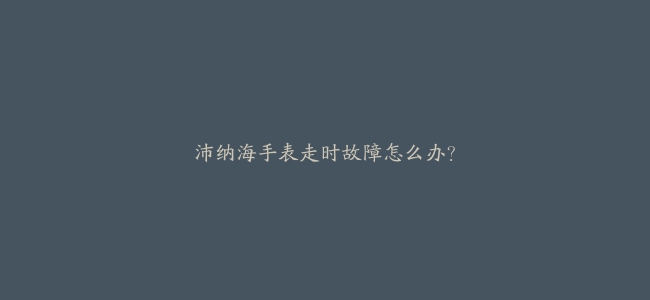 沛纳海手表走时故障怎么办?